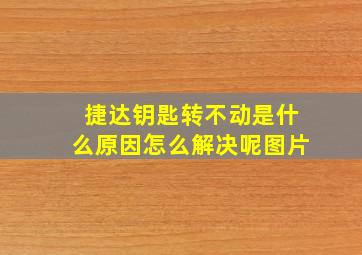 捷达钥匙转不动是什么原因怎么解决呢图片